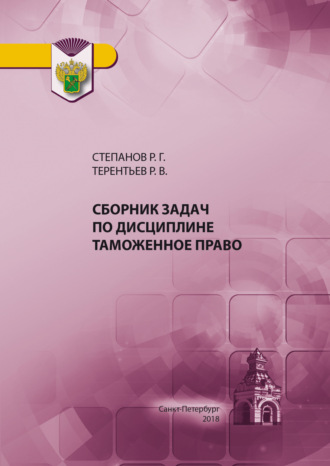 СТЕПАНОВ Р. Г.
ТЕРЕНТЬЕВ Р. В.

СБОРНИК ЗАДАЧ
ПО ДИСЦИПЛИНЕ
ТАМОЖЕННОЕ ПРАВО

Санкт-Петербург
2018